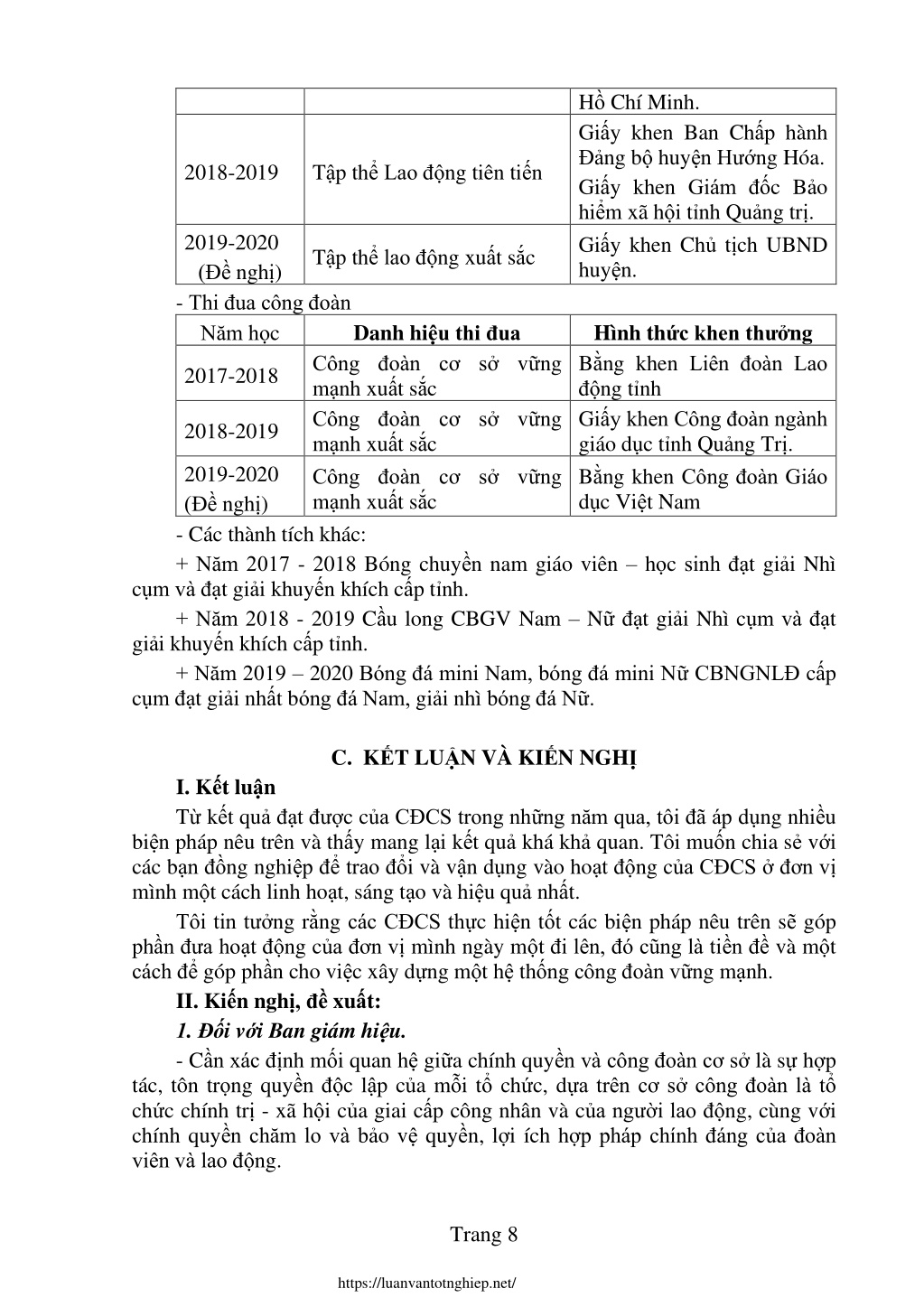 | | | Hồ Chí Minh. |
|---|---|---|
| 2018-2019 | Tập thể Lao động tiên tiến | Giấy khen Ban Chấp hành Đảng bộ huyện Hướng Hóa. Giấy khen Giám đốc Bảo hiểm xã hội tỉnh Quảng trị. |
| 2019-2020 (Đề nghị) | Tập thể lao động xuất sắc | Giấy khen Chủ tịch UBND huyện. |

- Thi đua công đoàn

| Năm học | Danh hiệu thi đua | Hình thức khen thưởng |
|---|---|---|
| 2017-2018 | Công đoàn cơ sở vững mạnh xuất sắc | Bằng khen Liên đoàn Lao động tỉnh |
| 2018-2019 | Công đoàn cơ sở vững mạnh xuất sắc | Giấy khen Công đoàn ngành giáo dục tỉnh Quảng Trị. |
| 2019-2020 (Đề nghị) | Công đoàn cơ sở vững mạnh xuất sắc | Bằng khen Công đoàn Giáo dục Việt Nam |

- Các thành tích khác:

+ Năm 2017 - 2018 Bóng chuyền nam giáo viên – học sinh đạt giải Nhì cụm và đạt giải khuyến khích cấp tỉnh.

+ Năm 2018 - 2019 Cầu long CBGV Nam – Nữ đạt giải Nhì cụm và đạt giải khuyến khích cấp tỉnh.

+ Năm 2019 – 2020 Bóng đá mini Nam, bóng đá mini Nữ CBNGNLĐ cấp cụm đạt giải nhất bóng đá Nam, giải nhì bóng đá Nữ.

C. KẾT LUẬN VÀ KIẾN NGHỊ

I. Kết luận

Từ kết quả đạt được của CĐCS trong những năm qua, tôi đã áp dụng nhiều biện pháp nêu trên và thấy mang lại kết quả khá khả quan. Tôi muốn chia sẻ với các bạn đồng nghiệp để trao đổi và vận dụng vào hoạt động của CĐCS ở đơn vị mình một cách linh hoạt, sáng tạo và hiệu quả nhất.

Tôi tin tưởng rằng các CĐCS thực hiện tốt các biện pháp nêu trên sẽ góp phần đưa hoạt động của đơn vị mình ngày một đi lên, đó cũng là tiền đề và một cách để góp phần cho việc xây dựng một hệ thống công đoàn vững mạnh.

II. Kiến nghị, đề xuất:

1. Đối với Ban giám hiệu.

- Cần xác định mối quan hệ giữa chính quyền và công đoàn cơ sở là sự hợp tác, tôn trọng quyền độc lập của mỗi tổ chức, dựa trên cơ sở công đoàn là tổ chức chính trị - xã hội của giai cấp công nhân và của người lao động, cùng với chính quyền chăm lo và bảo vệ quyền, lợi ích hợp pháp chính đáng của đoàn viên và lao động.

Trang 8

https://luanvantotnghiep.net/